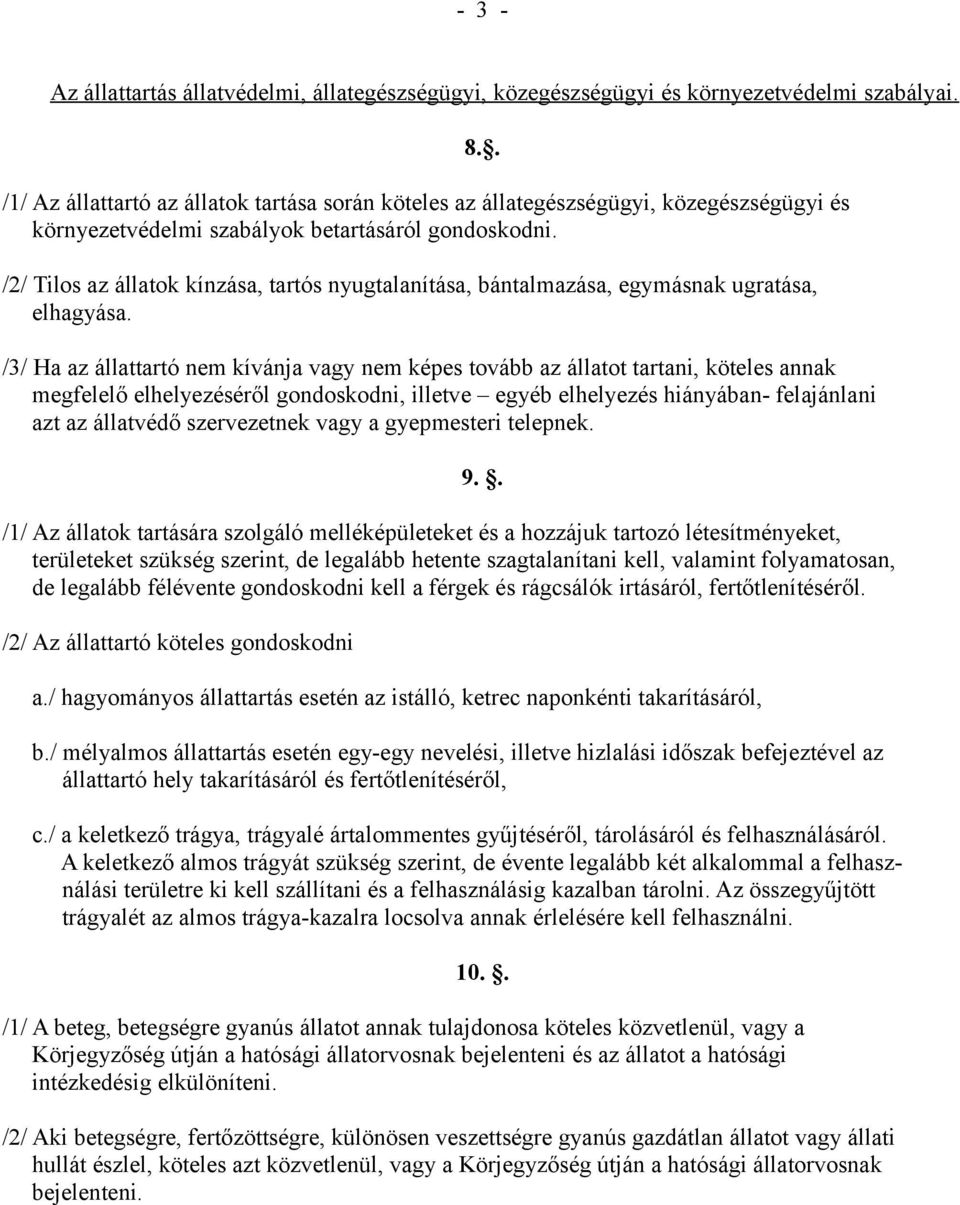 - 3 -

Az állattartás állatvédelmi, állategészségügyi, közegészségügyi és környezetvédelmi szabályai.

8..

/1/ Az állattartó az állatok tartása során köteles az állategészségügyi, közegészségügyi és környezetvédelmi szabályok betartásáról gondoskodni.

/2/ Tilos az állatok kínzása, tartós nyugtalanítása, bántalmazása, egymásnak ugratása, elhagyása.

/3/ Ha az állattartó nem kívánja vagy nem képes tovább az állatot tartani, köteles annak megfelelő elhelyezéséről gondoskodni, illetve – egyéb elhelyezés hiányában- felajánlani azt az állatvédő szervezetnek vagy a gyepmesteri telepnek.

9. .

/1/ Az állatok tartására szolgáló melléképületeket és a hozzájuk tartozó létesítményeket, területeket szükség szerint, de legalább hetente szagtalanítani kell, valamint folyamatosan, de legalább félévente gondoskodni kell a férgek és rágcsálók irtásáról, fertőtlenítéséről.

/2/ Az állattartó köteles gondoskodni

a./ hagyományos állattartás esetén az istálló, ketrec naponkénti takarításáról,

b./ mélyalmos állattartás esetén egy-egy nevelési, illetve hizlalási időszak befejeztével az állattartó hely takarításáról és fertőtlenítéséről,

c./ a keletkező trágya, trágyalé ártalommentes gyűjtéséről, tárolásáról és felhasználásáról. A keletkező almos trágyát szükség szerint, de évente legalább két alkalommal a felhasználási területre ki kell szállítani és a felhasználásig kazalban tárolni. Az összegyűjtött trágyalét az almos trágya-kazalra locsolva annak érlelésére kell felhasználni.

10. .

/1/ A beteg, betegségre gyanús állatot annak tulajdonosa köteles közvetlenül, vagy a Körjegyzőség útján a hatósági állatorvosnak bejelenteni és az állatot a hatósági intézkedésig elkülöníteni.

/2/ Aki betegségre, fertőzöttségre, különösen veszettségre gyanús gazdátlan állatot vagy állati hullát észlel, köteles azt közvetlenül, vagy a Körjegyzőség útján a hatósági állatorvosnak bejelenteni.